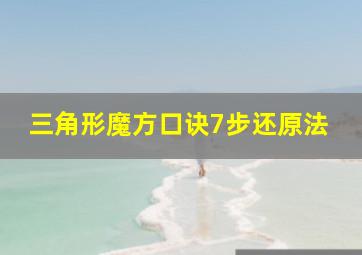 三角形魔方口诀7步还原法